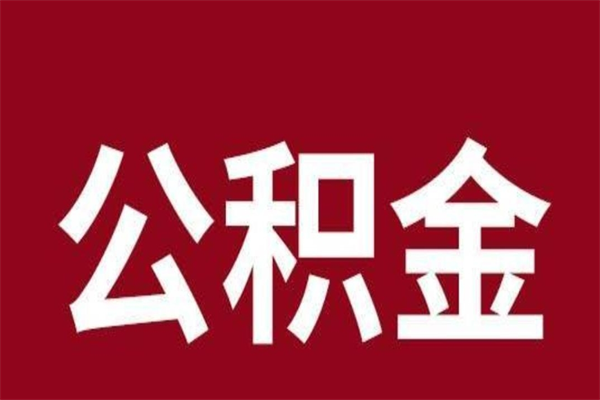 公积金